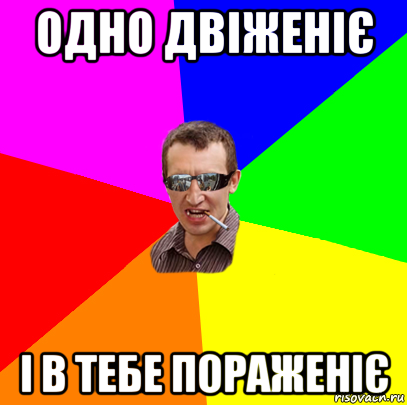 ОДНО ДВІЖЕНІЄ

І В ТЕБЕ ПОРАЖЕНІЄ

risovach.ru